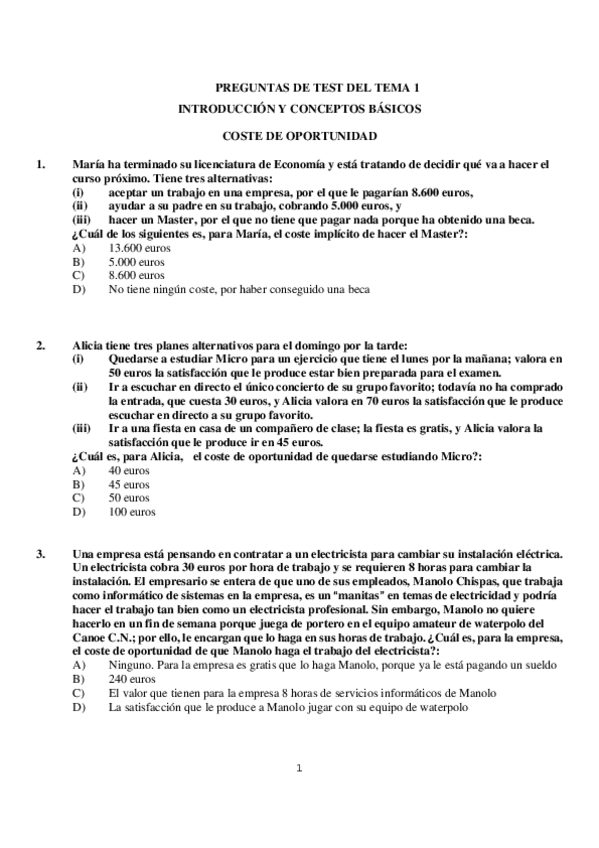 PREGUNTAS DE TEST DEL TEMA 1
INTRODUCCIÓN Y CONCEPTOS BÁSICOS

COSTE DE OPORTUNIDAD

1. María ha terminado su licenciatura de Economía y está tratando de decidir qué va a hacer el curso próximo. Tiene tres alternativas:
(i) aceptar un trabajo en una empresa, por el que le pagarían 8.600 euros,
(ii) ayudar a su padre en su trabajo, cobrando 5.000 euros, y
(iii) hacer un Master, por el que no tiene que pagar nada porque ha obtenido una beca.
¿Cuál de los siguientes es, para María, el coste implícito de hacer el Master?:
A) 13.600 euros
B) 5.000 euros
C) 8.600 euros
D) No tiene ningún coste, por haber conseguido una beca

2. Alicia tiene tres planes alternativos para el domingo por la tarde:
(i) Quedarse a estudiar Micro para un ejercicio que tiene el lunes por la mañana; valora en 50 euros la satisfacción que le produce estar bien preparada para el examen.
(ii) Ir a escuchar en directo el único concierto de su grupo favorito; todavía no ha comprado la entrada, que cuesta 30 euros, y Alicia valora en 70 euros la satisfacción que le produce escuchar en directo a su grupo favorito.
(iii) Ir a una fiesta en casa de un compañero de clase; la fiesta es gratis, y Alicia valora la satisfacción que le produce ir en 45 euros.
¿Cuál es, para Alicia, el coste de oportunidad de quedarse estudiando Micro?:
A) 40 euros
B) 45 euros
C) 50 euros
D) 100 euros

3. Una empresa está pensando en contratar a un electricista para cambiar su instalación eléctrica. Un electricista cobra 30 euros por hora de trabajo y se requieren 8 horas para cambiar la instalación. El empresario se entera de que uno de sus empleados, Manolo Chispas, que trabaja como informático de sistemas en la empresa, es un "manitas" en temas de electricidad y podría hacer el trabajo tan bien como un electricista profesional. Sin embargo, Manolo no quiere hacerlo en un fin de semana porque juega de portero en el equipo amateur de waterpolo del Canoe C.N.; por ello, le encargan que lo haga en sus horas de trabajo. ¿Cuál es, para la empresa, el coste de oportunidad de que Manolo haga el trabajo del electricista?:
A) Ninguno. Para la empresa es gratis que lo haga Manolo, porque ya le está pagando un sueldo
B) 240 euros
C) El valor que tienen para la empresa 8 horas de servicios informáticos de Manolo
D) La satisfacción que le produce a Manolo jugar con su equipo de waterpolo

1